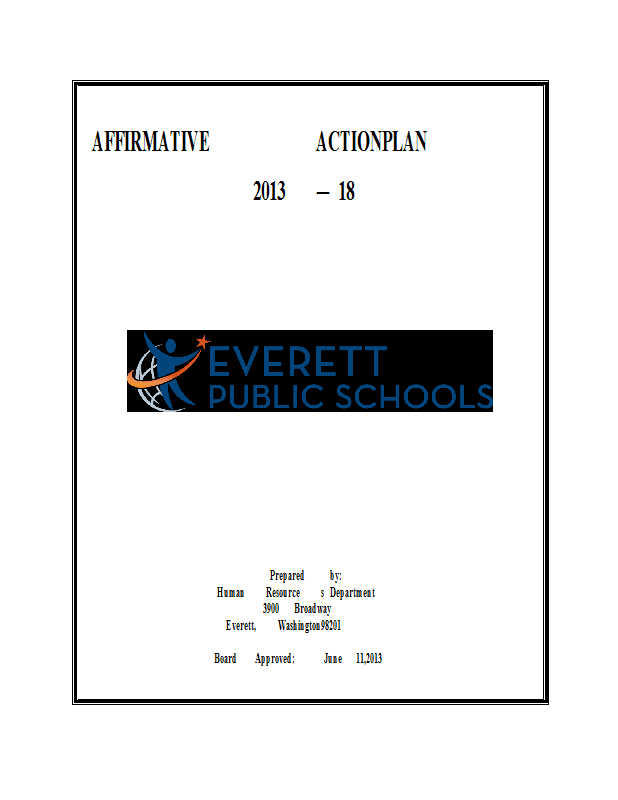 AFFIRMATIVE ACTIONPLAN

2013 – 18

EVERETT
PUBLIC SCHOOLS

Prepared by:
Human Resource s Department
3900 Broadway
Everett, Washington98201

Board Approved: June 11,2013